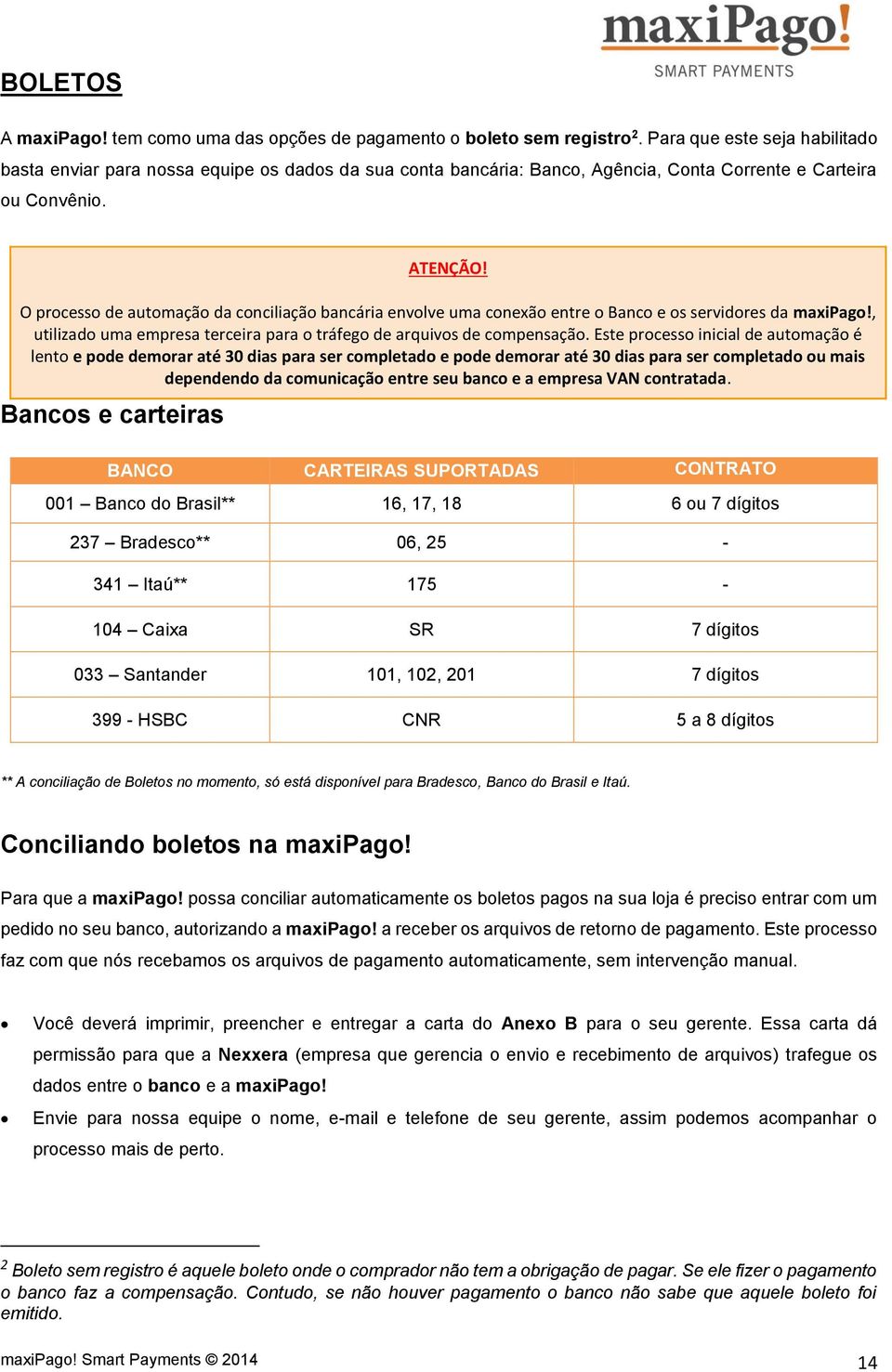 maxiPago!
SMART PAYMENTS

BOLETOS

A maxiPago! tem como uma das opções de pagamento o boleto sem registro$^2$. Para que este seja habilitado basta enviar para nossa equipe os dados da sua conta bancária: Banco, Agência, Conta Corrente e Carteira ou Convênio.

ATENÇÃO!

O processo de automação da conciliação bancária envolve uma conexão entre o Banco e os servidores da maxiPago!, utilizado uma empresa terceira para o tráfego de arquivos de compensação. Este processo inicial de automação é lento e pode demorar até 30 dias para ser completado e pode demorar até 30 dias para ser completado ou mais dependendo da comunicação entre seu banco e a empresa VAN contratada.

Bancos e carteiras

| BANCO | CARTEIRAS SUPORTADAS | CONTRATO |
|---|---|---|
| 001 – Banco do Brasil** | 16, 17, 18 | 6 ou 7 dígitos |
| 237 – Bradesco** | 06, 25 | - |
| 341 – Itaú** | 175 | - |
| 104 – Caixa | SR | 7 dígitos |
| 033 – Santander | 101, 102, 201 | 7 dígitos |
| 399 - HSBC | CNR | 5 a 8 dígitos |

** A conciliação de Boletos no momento, só está disponível para Bradesco, Banco do Brasil e Itaú.

Conciliando boletos na maxiPago!

Para que a maxiPago! possa conciliar automaticamente os boletos pagos na sua loja é preciso entrar com um pedido no seu banco, autorizando a maxiPago! a receber os arquivos de retorno de pagamento. Este processo faz com que nós recebamos os arquivos de pagamento automaticamente, sem intervenção manual.

• Você deverá imprimir, preencher e entregar a carta do Anexo B para o seu gerente. Essa carta dá permissão para que a Nexxera (empresa que gerencia o envio e recebimento de arquivos) trafegue os dados entre o banco e a maxiPago!
• Envie para nossa equipe o nome, e-mail e telefone de seu gerente, assim podemos acompanhar o processo mais de perto.

$^2$ Boleto sem registro é aquele boleto onde o comprador não tem a obrigação de pagar. Se ele fizer o pagamento o banco faz a compensação. Contudo, se não houver pagamento o banco não sabe que aquele boleto foi emitido.

maxiPago! Smart Payments © 2014
14